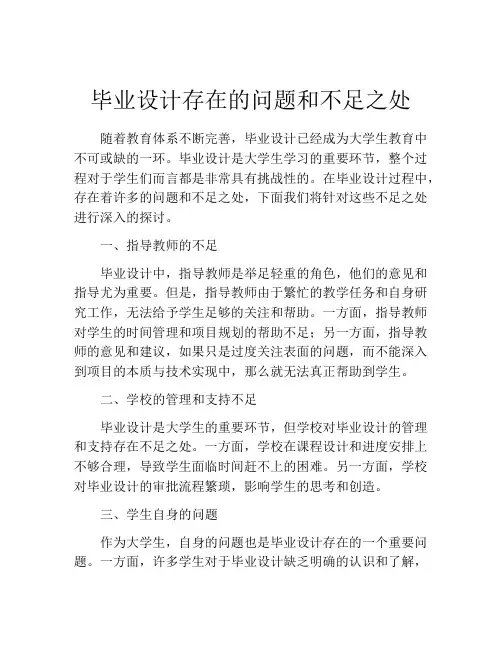 毕业设计存在的问题和不足之处

随着教育体系不断完善，毕业设计已经成为大学生教育中不可或缺的一环。毕业设计是大学生学习的重要环节，整个过程对于学生们而言都是非常具有挑战性的。在毕业设计过程中，存在着许多的问题和不足之处，下面我们将针对这些不足之处进行深入的探讨。

一、指导教师的不足

毕业设计中，指导教师是举足轻重的角色，他们的意见和指导尤为重要。但是，指导教师由于繁忙的教学任务和自身研究工作，无法给予学生足够的关注和帮助。一方面，指导教师对学生的时间管理和项目规划的帮助不足；另一方面，指导教师的意见和建议，如果只是过度关注表面的问题，而不能深入到项目的本质与技术实现中，那么就无法真正帮助到学生。

二、学校的管理和支持不足

毕业设计是大学生的重要环节，但学校对毕业设计的管理和支持存在不足之处。一方面，学校在课程设计和进度安排上不够合理，导致学生面临时间赶不上的困难。另一方面，学校对毕业设计的审批流程繁琐，影响学生的思考和创造。

三、学生自身的问题

作为大学生，自身的问题也是毕业设计存在的一个重要问题。一方面，许多学生对于毕业设计缺乏明确的认识和了解，